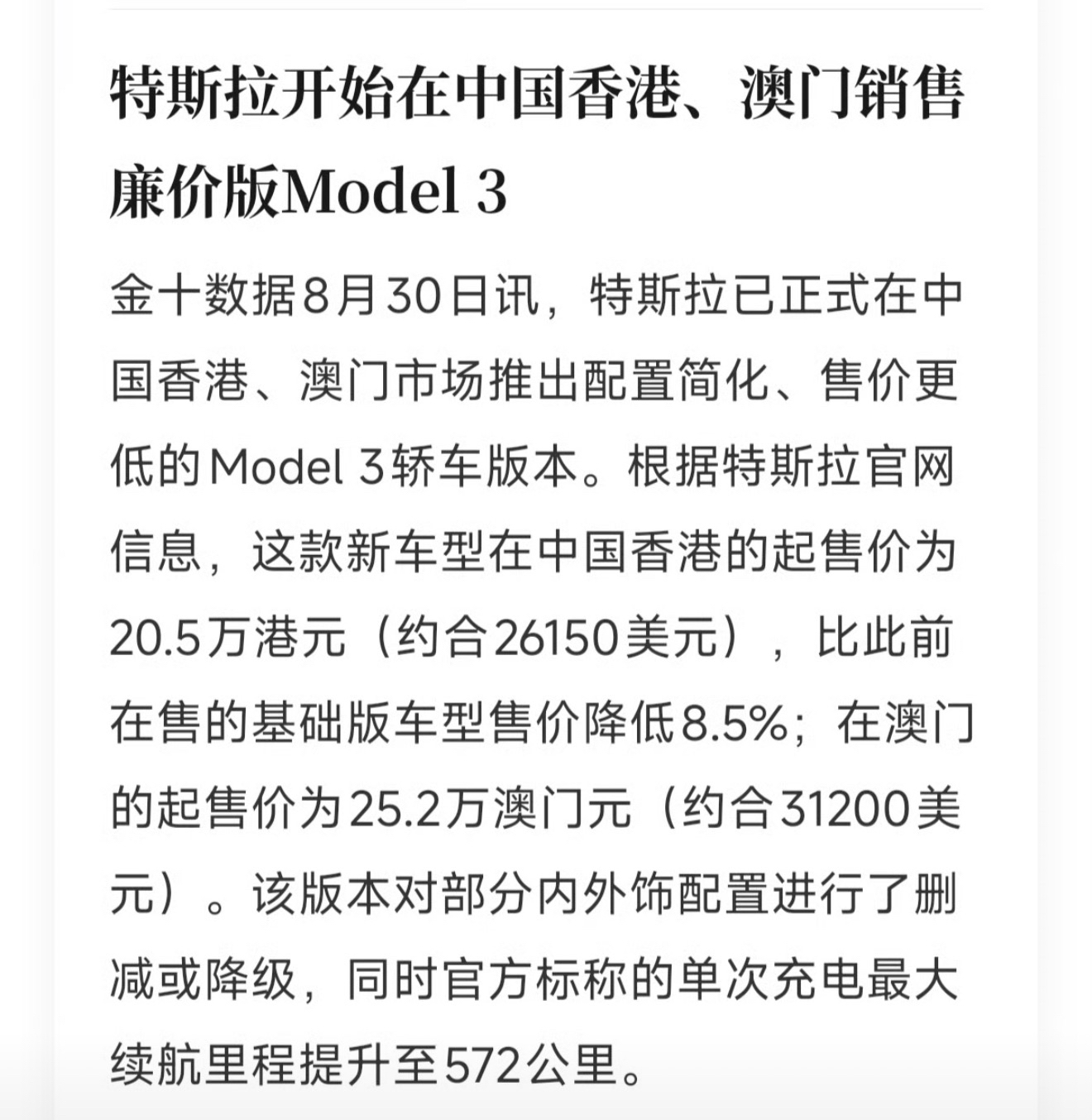 特斯拉开始在中国香港、澳门销售廉价版Model 3

金十数据8月30日讯，特斯拉已正式在中国香港、澳门市场推出配置简化、售价更低的Model 3轿车版本。根据特斯拉官网信息，这款新车型在中国香港的起售价为20.5万港元（约合26150美元），比此前在售的基础版车型售价降低8.5%；在澳门的起售价为25.2万澳门元（约合31200美元）。该版本对部分内外饰配置进行了删减或降级，同时官方标称的单次充电最大续航里程提升至572公里。